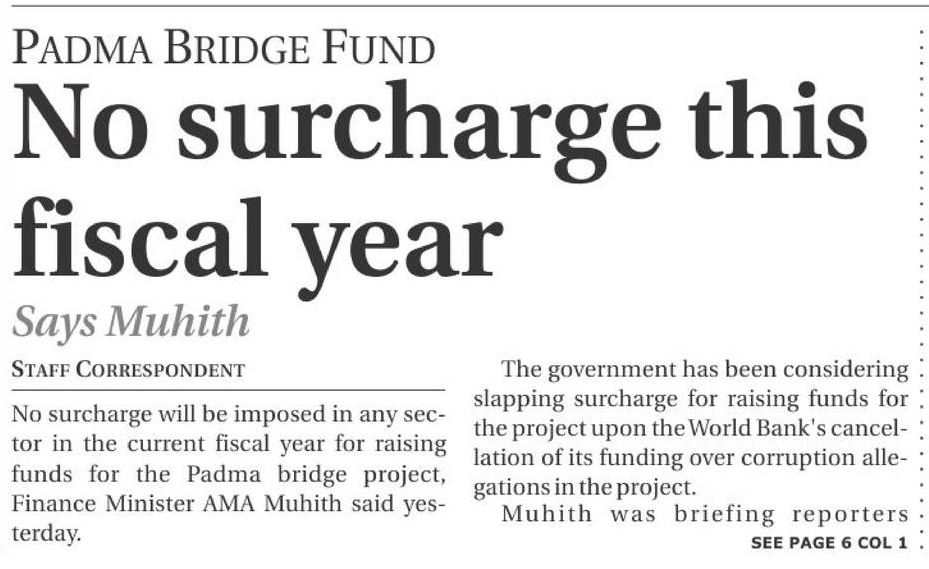 PADMA BRIDGE FUND

No surcharge this fiscal year

Says Muhith

STAFF CORRESPONDENT

No surcharge will be imposed in any sector in the current fiscal year for raising funds for the Padma bridge project, Finance Minister AMA Muhith said yesterday.

The government has been considering slapping surcharge for raising funds for the project upon the World Bank's cancellation of its funding over corruption allegations in the project.

Muhith was briefing reporters

SEE PAGE 6 COL 1